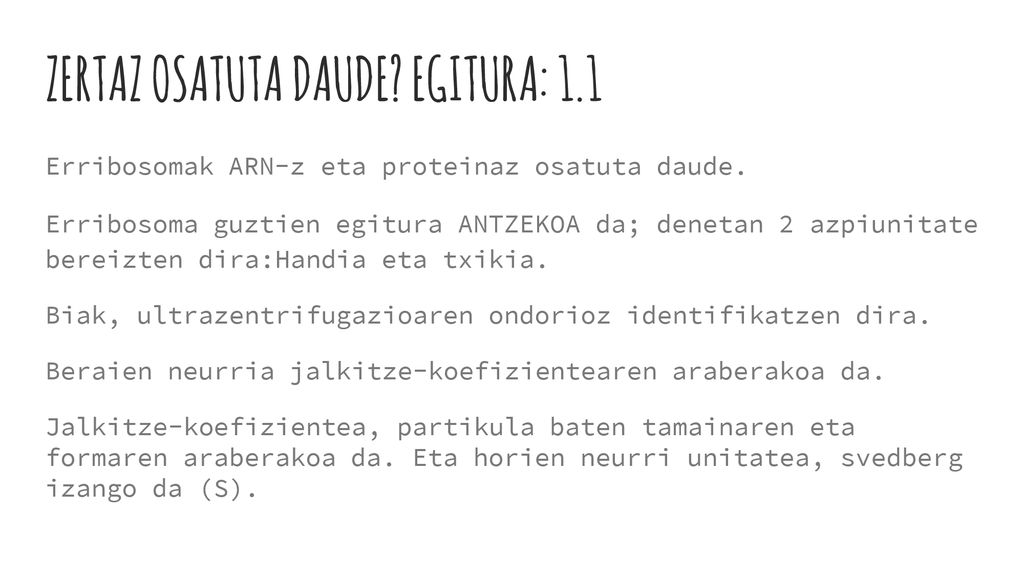 ZERTAZ OSATUTA DAUDE? EGITURA: 1.1

Erribosomak ARN-z eta proteinaz osatuta daude.

Erribosoma guztien egitura ANTZEKOA da; denetan 2 azpiunitate bereizten dira:Handia eta txikia.

Biak, ultrazentrifugazioaren ondorioz identifikatzen dira.

Beraien neurria jalkitze-koefizientearen araberakoa da.

Jalkitze-koefizientea, partikula baten tamainaren eta formaren araberakoa da. Eta horien neurri unitatea, svedberg izango da (S).